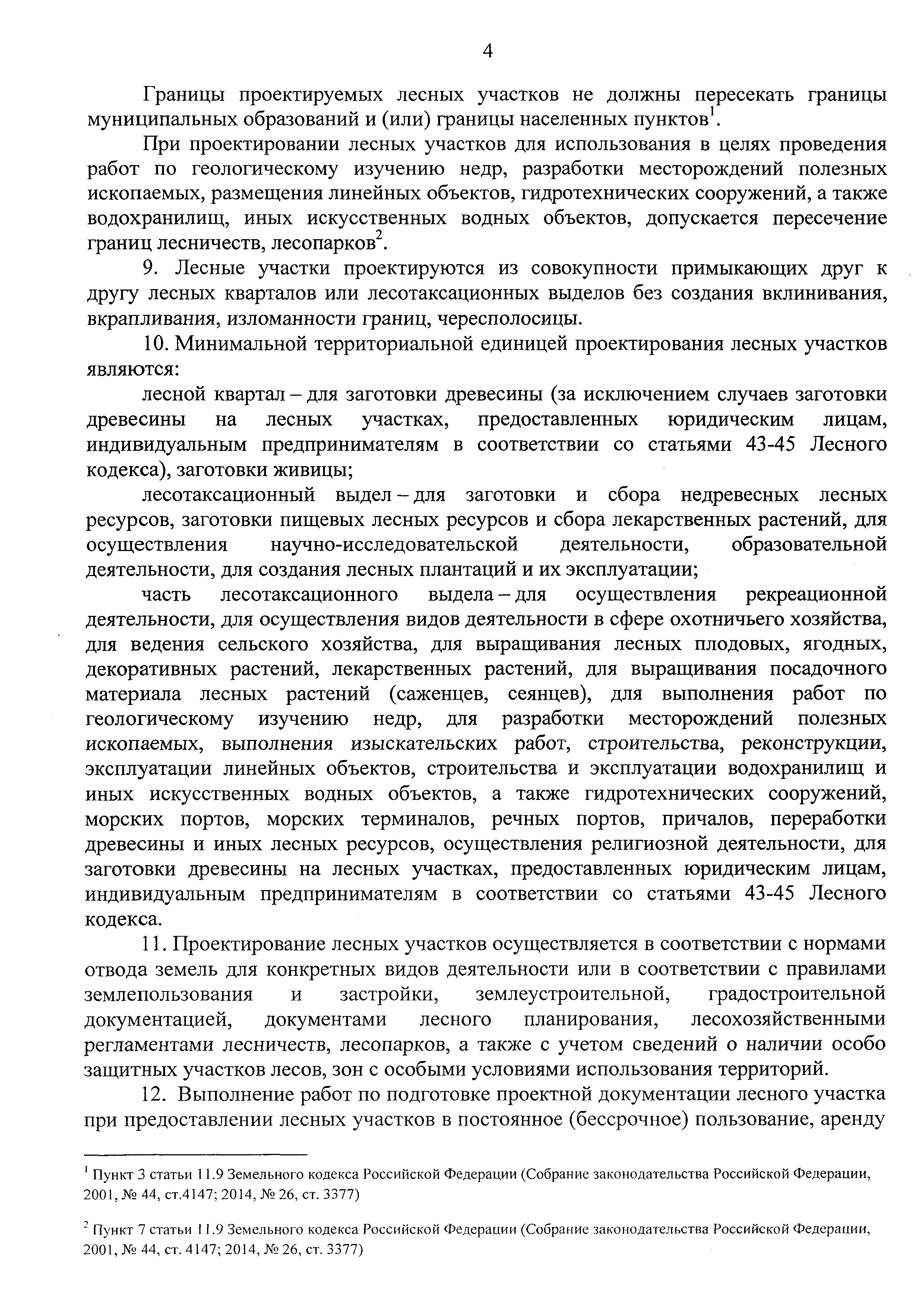 4

Границы проектируемых лесных участков не должны пересекать границы муниципальных образований и (или) границы населенных пунктов$^1$.

При проектировании лесных участков для использования в целях проведения работ по геологическому изучению недр, разработки месторождений полезных ископаемых, размещения линейных объектов, гидротехнических сооружений, а также водохранилищ, иных искусственных водных объектов, допускается пересечение границ лесничеств, лесопарков$^2$.

9. Лесные участки проектируются из совокупности примыкающих друг к другу лесных кварталов или лесотаксационных выделов без создания вклинивания, вкрапливания, изломанности границ, чересполосицы.

10. Минимальной территориальной единицей проектирования лесных участков являются:

лесной квартал – для заготовки древесины (за исключением случаев заготовки древесины на лесных участках, предоставленных юридическим лицам, индивидуальным предпринимателям в соответствии со статьями 43-45 Лесного кодекса), заготовки живицы;

лесотаксационный выдел – для заготовки и сбора недревесных лесных ресурсов, заготовки пищевых лесных ресурсов и сбора лекарственных растений, для осуществления научно-исследовательской деятельности, образовательной деятельности, для создания лесных плантаций и их эксплуатации;

часть лесотаксационного выдела – для осуществления рекреационной деятельности, для осуществления видов деятельности в сфере охотничьего хозяйства, для ведения сельского хозяйства, для выращивания лесных плодовых, ягодных, декоративных растений, лекарственных растений, для выращивания посадочного материала лесных растений (саженцев, сеянцев), для выполнения работ по геологическому изучению недр, для разработки месторождений полезных ископаемых, выполнения изыскательских работ, строительства, реконструкции, эксплуатации линейных объектов, строительства и эксплуатации водохранилищ и иных искусственных водных объектов, а также гидротехнических сооружений, морских портов, морских терминалов, речных портов, причалов, переработки древесины и иных лесных ресурсов, осуществления религиозной деятельности, для заготовки древесины на лесных участках, предоставленных юридическим лицам, индивидуальным предпринимателям в соответствии со статьями 43-45 Лесного кодекса.

11. Проектирование лесных участков осуществляется в соответствии с нормами отвода земель для конкретных видов деятельности или в соответствии с правилами землепользования и застройки, землеустроительной, градостроительной документацией, документами лесного планирования, лесохозяйственными регламентами лесничеств, лесопарков, а также с учетом сведений о наличии особо защитных участков лесов, зон с особыми условиями использования территорий.

12. Выполнение работ по подготовке проектной документации лесного участка при предоставлении лесных участков в постоянное (бессрочное) пользование, аренду

$^1$ Пункт 3 статьи 11.9 Земельного кодекса Российской Федерации (Собрание законодательства Российской Федерации, 2001, № 44, ст.4147; 2014, № 26, ст. 3377)

$^2$ Пункт 7 статьи 11.9 Земельного кодекса Российской Федерации (Собрание законодательства Российской Федерации, 2001, № 44, ст. 4147; 2014, № 26, ст. 3377)